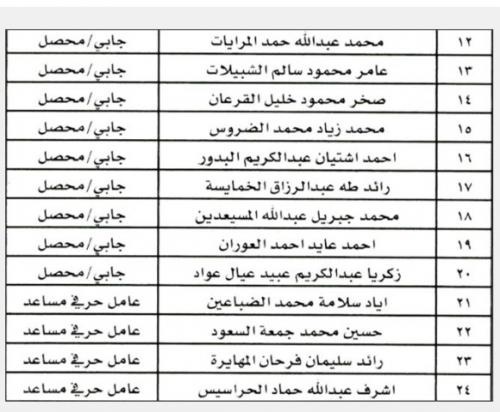 | ١٢ | محمد عبدالله حمد المرايات | جابي/محصل |
|---|---|---|
| ١٣ | عامر محمود سالم الشبيلات | جابي/محصل |
| ١٤ | صخر محمود خليل القرعان | جابي/محصل |
| ١٥ | محمد زياد محمد الضروس | جابي/محصل |
| ١٦ | احمد اشتيان عبدالكريم البدور | جابي/محصل |
| ١٧ | رائد طه عبدالرزاق الخمايسة | جابي/محصل |
| ١٨ | محمد جبريل عبدالله المسيعدين | جابي/محصل |
| ١٩ | احمد عايد احمد العوران | جابي/محصل |
| ٢٠ | زكريا عبدالكريم عبيد عيال عواد | جابي/محصل |
| ٢١ | اياد سلامة محمد الضباعين | عامل حرفي مساعد |
| ٢٢ | حسين محمد جمعة السعود | عامل حرفي مساعد |
| ٢٣ | رائد سليمان فرحان المهايرة | عامل حرفي مساعد |
| ٢٤ | اشرف عبدالله حماد الحراسيس | عامل حرفي مساعد |